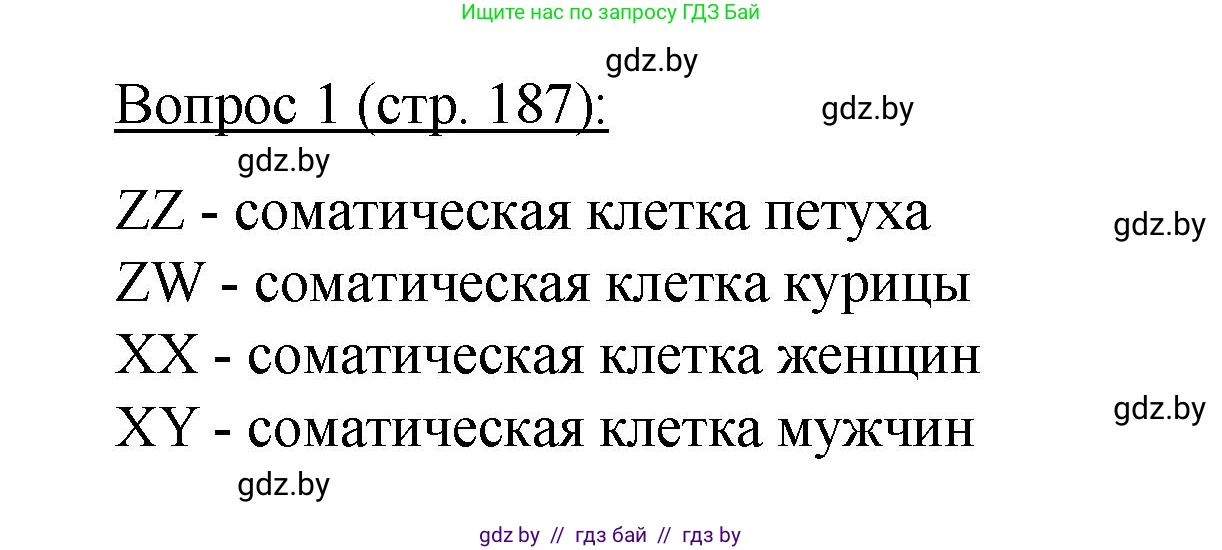 Ищите нас по запросу ГДЗ Бай

gdz.by

Вопрос 1 (стр. 187):

gdz.by

gdz.by

ZZ - соматическая клетка петуха

gdz.by

ZW - соматическая клетка курицы

XX - соматическая клетка женщин

gdz.by

XY - соматическая клетка мужчин

gdz.by

gdz by // гдз бай // гдз by